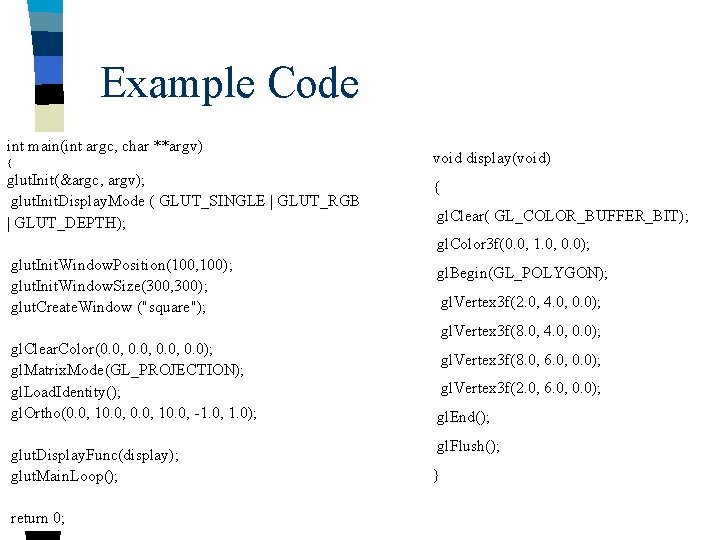 Example Code

int main(int argc, char **argv)
{
glutInit(&argc, argv);
glutInitDisplayMode ( GLUT_SINGLE | GLUT_RGB | GLUT_DEPTH);

glutInitWindowPosition(100,100);
glutInitWindowSize(300,300);
glutCreateWindow ("square");

glClearColor(0.0, 0.0, 0.0, 0.0);
glMatrixMode(GL_PROJECTION);
glLoadIdentity();
glOrtho(0.0, 10.0, 0.0, 10.0, -1.0, 1.0);

glutDisplayFunc(display);
glutMainLoop();

return 0;

void display(void)
{
glClear( GL_COLOR_BUFFER_BIT);
glColor3f(0.0, 1.0, 0.0);
glBegin(GL_POLYGON);
glVertex3f(2.0, 4.0, 0.0);
glVertex3f(8.0, 4.0, 0.0);
glVertex3f(8.0, 6.0, 0.0);
glVertex3f(2.0, 6.0, 0.0);
glEnd();
glFlush();
}